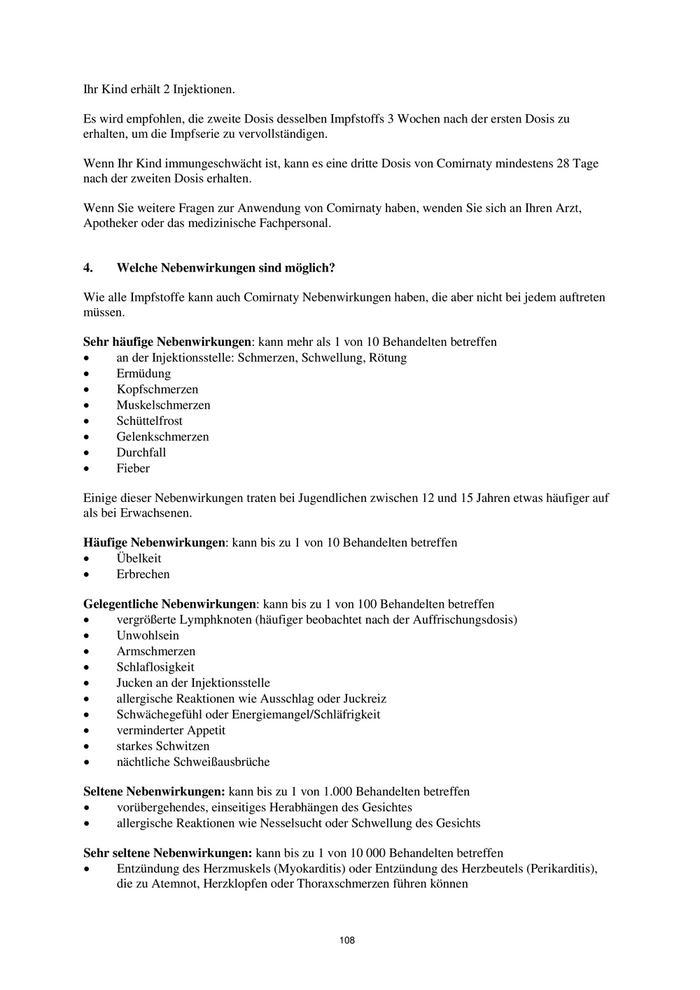 Ihr Kind erhält 2 Injektionen.

Es wird empfohlen, die zweite Dosis desselben Impfstoffs 3 Wochen nach der ersten Dosis zu erhalten, um die Impfserie zu vervollständigen.

Wenn Ihr Kind immungeschwächt ist, kann es eine dritte Dosis von Comirnaty mindestens 28 Tage nach der zweiten Dosis erhalten.

Wenn Sie weitere Fragen zur Anwendung von Comirnaty haben, wenden Sie sich an Ihren Arzt, Apotheker oder das medizinische Fachpersonal.

4. Welche Nebenwirkungen sind möglich?

Wie alle Impfstoffe kann auch Comirnaty Nebenwirkungen haben, die aber nicht bei jedem auftreten müssen.

Sehr häufige Nebenwirkungen: kann mehr als 1 von 10 Behandelten betreffen
• an der Injektionsstelle: Schmerzen, Schwellung, Rötung
• Ermüdung
• Kopfschmerzen
• Muskelschmerzen
• Schüttelfrost
• Gelenkschmerzen
• Durchfall
• Fieber

Einige dieser Nebenwirkungen traten bei Jugendlichen zwischen 12 und 15 Jahren etwas häufiger auf als bei Erwachsenen.

Häufige Nebenwirkungen: kann bis zu 1 von 10 Behandelten betreffen
• Übelkeit
• Erbrechen

Gelegentliche Nebenwirkungen: kann bis zu 1 von 100 Behandelten betreffen
• vergrößerte Lymphknoten (häufiger beobachtet nach der Auffrischungsdosis)
• Unwohlsein
• Armschmerzen
• Schlaflosigkeit
• Jucken an der Injektionsstelle
• allergische Reaktionen wie Ausschlag oder Juckreiz
• Schwächegefühl oder Energiemangel/Schläfrigkeit
• verminderter Appetit
• starkes Schwitzen
• nächtliche Schweißausbrüche

Seltene Nebenwirkungen: kann bis zu 1 von 1.000 Behandelten betreffen
• vorübergehendes, einseitiges Herabhängen des Gesichtes
• allergische Reaktionen wie Nesselsucht oder Schwellung des Gesichts

Sehr seltene Nebenwirkungen: kann bis zu 1 von 10 000 Behandelten betreffen
• Entzündung des Herzmuskels (Myokarditis) oder Entzündung des Herzbeutels (Perikarditis), die zu Atemnot, Herzklopfen oder Thoraxschmerzen führen können

108